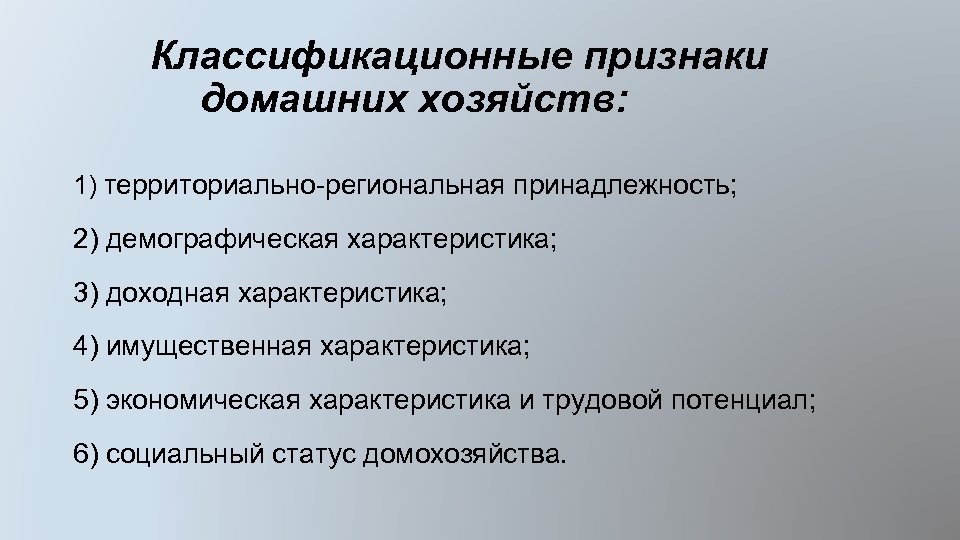 Классификационные признаки домашних хозяйств:

1) территориально-региональная принадлежность;

2) демографическая характеристика;

3) доходная характеристика;

4) имущественная характеристика;

5) экономическая характеристика и трудовой потенциал;

6) социальный статус домохозяйства.